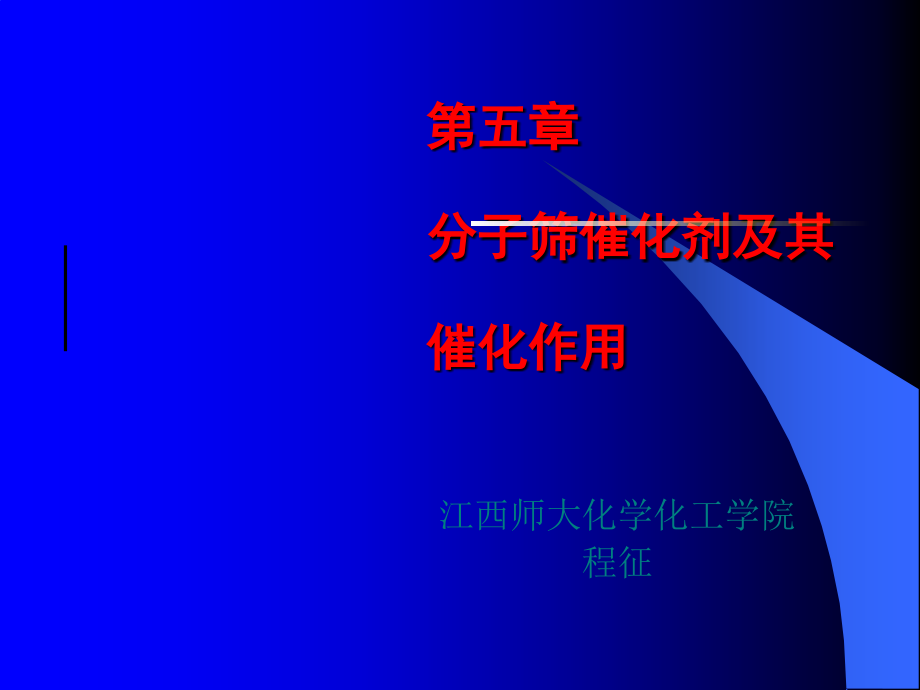 第五章

分子筛催化剂及其

催化作用

江西师大化学化工学院
程征